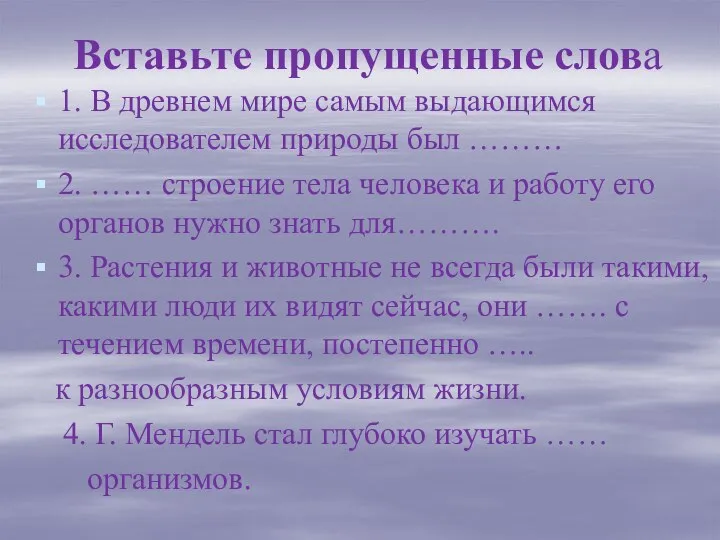 Вставьте пропущенные слова

1. В древнем мире самым выдающимся исследователем природы был ………

2. …… строение тела человека и работу его органов нужно знать для……….

3. Растения и животные не всегда были такими, какими люди их видят сейчас, они ……. с течением времени, постепенно …..

к разнообразным условиям жизни.

4. Г. Мендель стал глубоко изучать …… организмов.